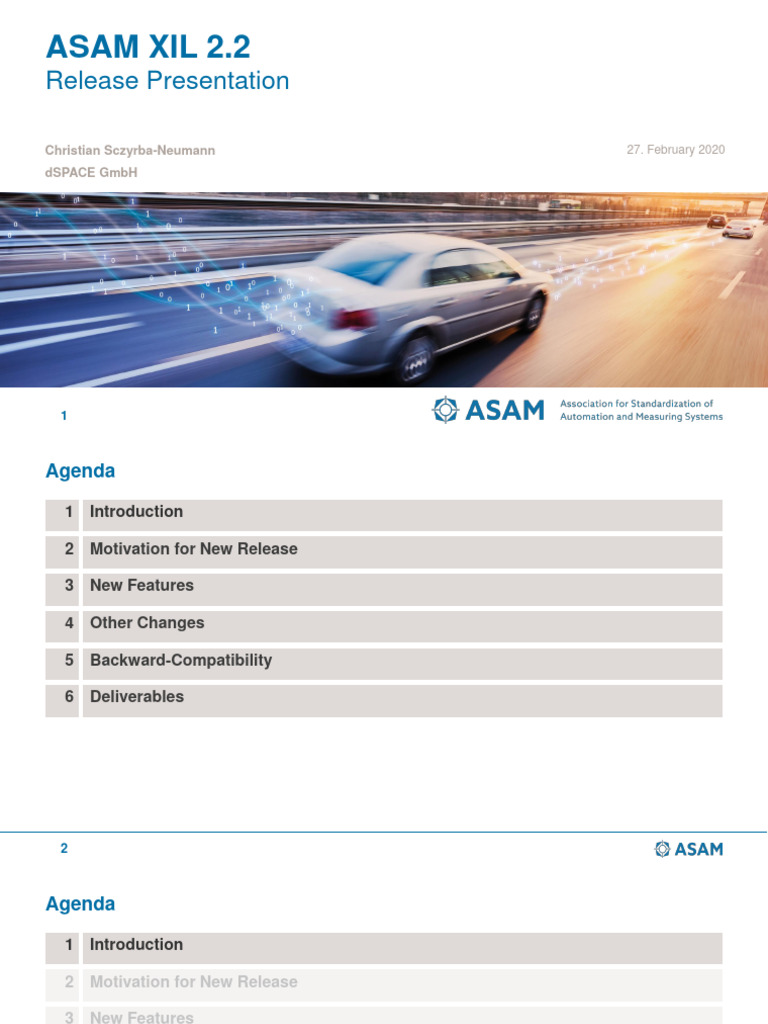 ASAM XIL 2.2
Release Presentation

Christian Sczyrba-Neumann
dSPACE GmbH

27. February 2020

1

ASAM Association for Standardization of Automation and Measuring Systems

Agenda

| 1 | Introduction |
|---|---|
| 2 | Motivation for New Release |
| 3 | New Features |
| 4 | Other Changes |
| 5 | Backward-Compatibility |
| 6 | Deliverables |

2

ASAM

Agenda

| 1 | Introduction |
|---|---|
| 2 | Motivation for New Release |
| 3 | New Features |